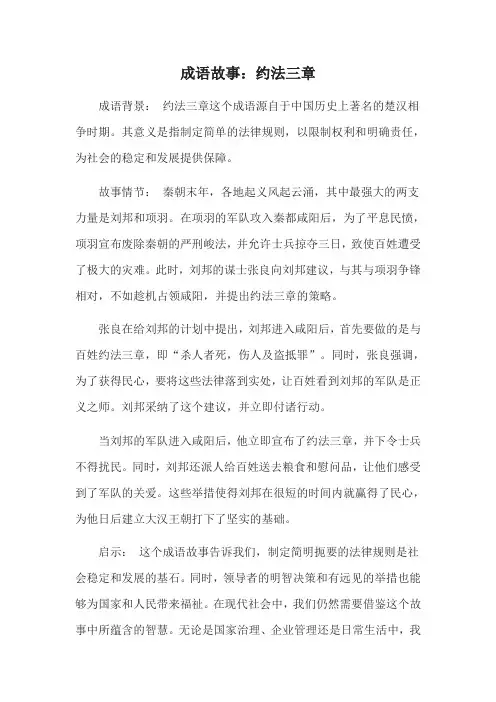 成语故事：约法三章

成语背景： 约法三章这个成语源自于中国历史上著名的楚汉相争时期。其意义是指制定简单的法律规则，以限制权利和明确责任，为社会的稳定和发展提供保障。

故事情节： 秦朝末年，各地起义风起云涌，其中最强大的两支力量是刘邦和项羽。在项羽的军队攻入秦都咸阳后，为了平息民愤，项羽宣布废除秦朝的严刑峻法，并允许士兵掠夺三日，致使百姓遭受了极大的灾难。此时，刘邦的谋士张良向刘邦建议，与其与项羽争锋相对，不如趁机占领咸阳，并提出约法三章的策略。

张良在给刘邦的计划中提出，刘邦进入咸阳后，首先要做的是与百姓约法三章，即“杀人者死，伤人及盗抵罪”。同时，张良强调，为了获得民心，要将这些法律落到实处，让百姓看到刘邦的军队是正义之师。刘邦采纳了这个建议，并立即付诸行动。

当刘邦的军队进入咸阳后，他立即宣布了约法三章，并下令士兵不得扰民。同时，刘邦还派人给百姓送去粮食和慰问品，让他们感受到了军队的关爱。这些举措使得刘邦在很短的时间内就赢得了民心，为他日后建立大汉王朝打下了坚实的基础。

启示： 这个成语故事告诉我们，制定简明扼要的法律规则是社会稳定和发展的基石。同时，领导者的明智决策和有远见的举措也能够为国家和人民带来福祉。在现代社会中，我们仍然需要借鉴这个故事中所蕴含的智慧。无论是国家治理、企业管理还是日常生活中，我